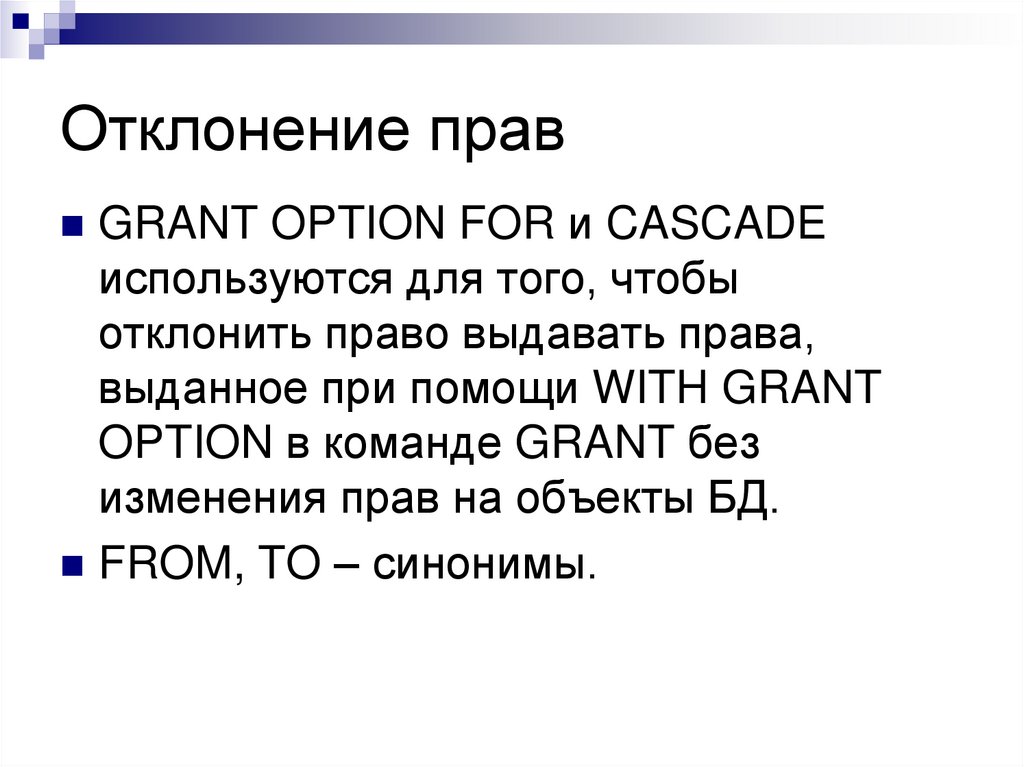 Отклонение прав

• GRANT OPTION FOR и CASCADE используются для того, чтобы отклонить право выдавать права, выданное при помощи WITH GRANT OPTION в команде GRANT без изменения прав на объекты БД.

• FROM, TO – синонимы.